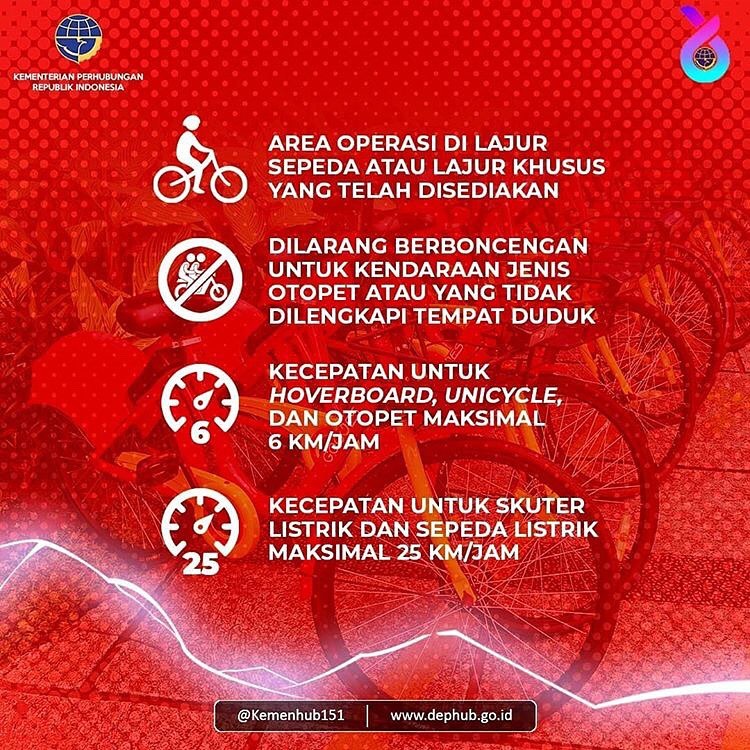 KEMENTERIAN PERHUBUNGAN
REPUBLIK INDONESIA

AREA OPERASI DI LAJUR SEPEDA ATAU LAJUR KHUSUS YANG TELAH DISEDIAKAN

DILARANG BERBONCENGAN UNTUK KENDARAAN JENIS OTOPET ATAU YANG TIDAK DILENGKAPI TEMPAT DUDUK

6

KECEPATAN UNTUK HOVERBOARD, UNICYCLE, DAN OTOPET MAKSIMAL 6 KM/JAM

25

KECEPATAN UNTUK SKUTER LISTRIK DAN SEPEDA LISTRIK MAKSIMAL 25 KM/JAM

@Kemenhub151
www.dephub.go.id